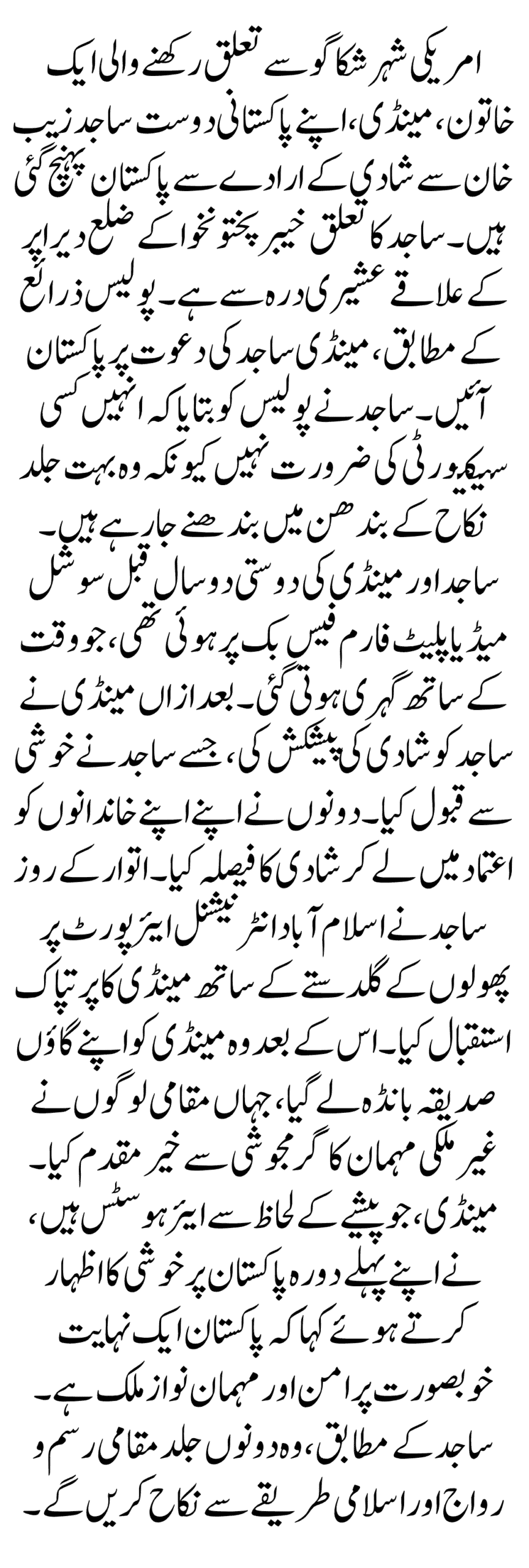 امریکی شہر شکاگو سے تعلق رکھنے والی ایک خاتون، مینڈی، اپنے پاکستانی دوست ساجد زیب خان سے شادی کے ارادے سے پاکستان پہنچ گئی ہیں۔ ساجد کا تعلق خیبر پختونخوا کے ضلع دیر اپر کے علاقے عشیری درہ سے ہے۔ پولیس ذرائع کے مطابق، مینڈی ساجد کی دعوت پر پاکستان آئیں۔ ساجد نے پولیس کو بتایا کہ انہیں کسی سیکیورٹی کی ضرورت نہیں کیونکہ وہ بہت جلد نکاح کے بندھن میں بندھنے جا رہے ہیں۔

ساجد اور مینڈی کی دوستی دو سال قبل سوشل میڈیا پلیٹ فارم فیس بک پر ہوئی تھی، جو وقت کے ساتھ گہری ہوتی گئی۔ بعد ازاں مینڈی نے ساجد کو شادی کی پیشکش کی، جسے ساجد نے خوشی سے قبول کیا۔ دونوں نے اپنے اپنے خاندانوں کو اعتماد میں لے کر شادی کا فیصلہ کیا۔ اتوار کے روز ساجد نے اسلام آباد انٹرنیشنل ایئرپورٹ پر پھولوں کے گلدستے کے ساتھ مینڈی کا پرتپاک استقبال کیا۔ اس کے بعد وہ مینڈی کو اپنے گاؤں صدیقہ بانڈہ لے گیا، جہاں مقامی لوگوں نے غیر ملکی مہمان کا گرمجوشی سے خیر مقدم کیا۔

مینڈی، جو پیشے کے لحاظ سے ایئر ہوسٹس ہیں، نے اپنے پہلے دورہ پاکستان پر خوشی کا اظہار کرتے ہوئے کہا کہ پاکستان ایک نہایت خوبصورت پرامن اور مہمان نواز ملک ہے۔ ساجد کے مطابق، وہ دونوں جلد مقامی رسم و رواج اور اسلامی طریقے سے نکاح کریں گے۔